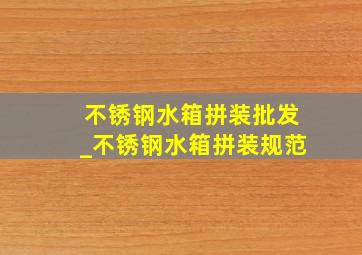 不锈钢水箱拼装批发
_不锈钢水箱拼装规范